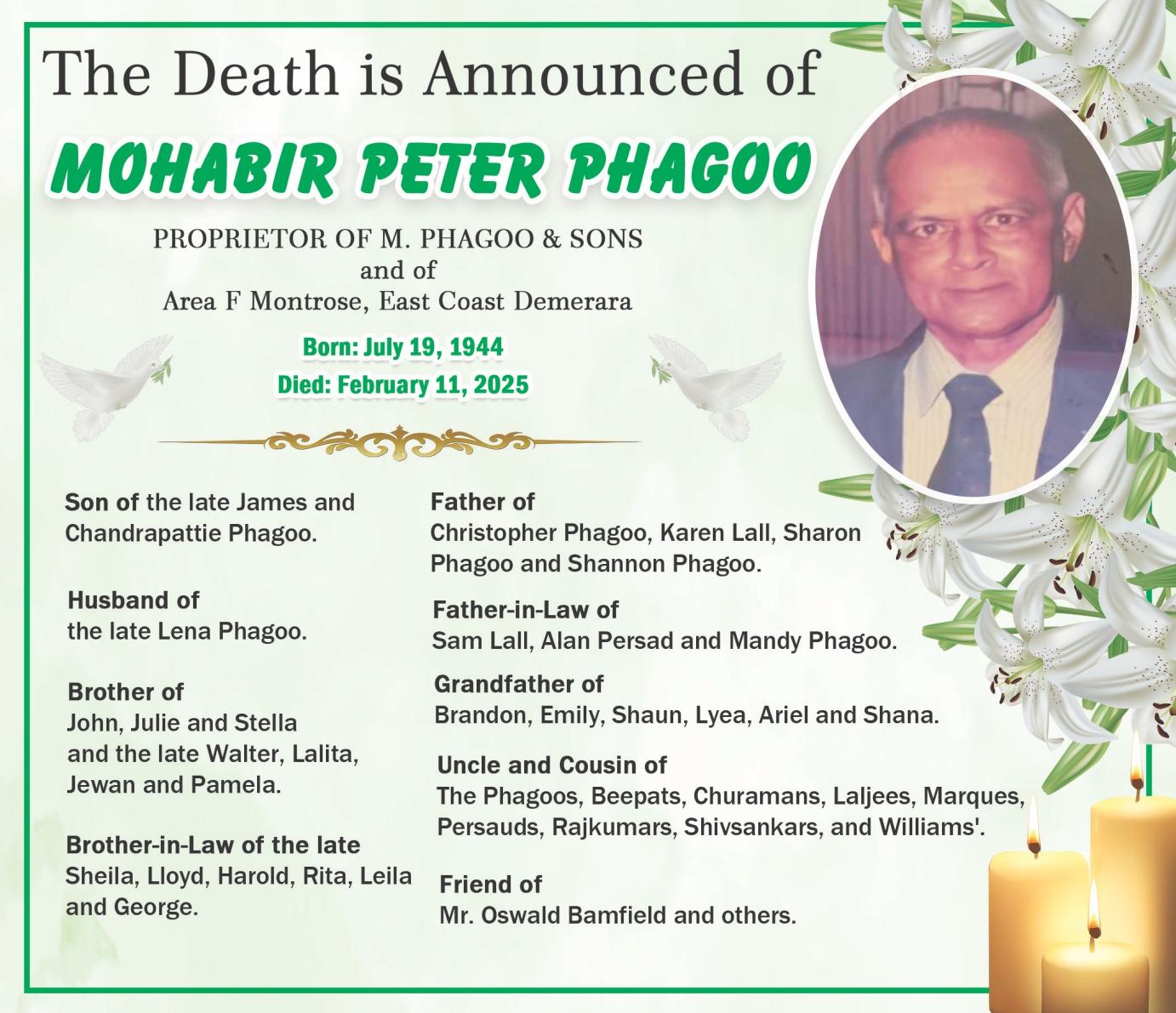 The Death is Announced of

MOHABIR PETER PHAGOO

PROPRIETOR OF M. PHAGOO & SONS
and of
Area F Montrose, East Coast Demerara

Born: July 19, 1944
Died: February 11, 2025

Son of the late James and Chandrapattie Phagoo.

Husband of
the late Lena Phagoo.

Brother of
John, Julie and Stella and the late Walter, Lalita, Jewan and Pamela.

Brother-in-Law of the late
Sheila, Lloyd, Harold, Rita, Leila and George.

Father of
Christopher Phagoo, Karen Lall, Sharon Phagoo and Shannon Phagoo.

Father-in-Law of
Sam Lall, Alan Persad and Mandy Phagoo.

Grandfather of
Brandon, Emily, Shaun, Lyea, Ariel and Shana.

Uncle and Cousin of
The Phagoos, Beepats, Churamans, Laljees, Marques, Persauds, Rajkumars, Shivsankars, and Williams'.

Friend of
Mr. Oswald Bamfield and others.